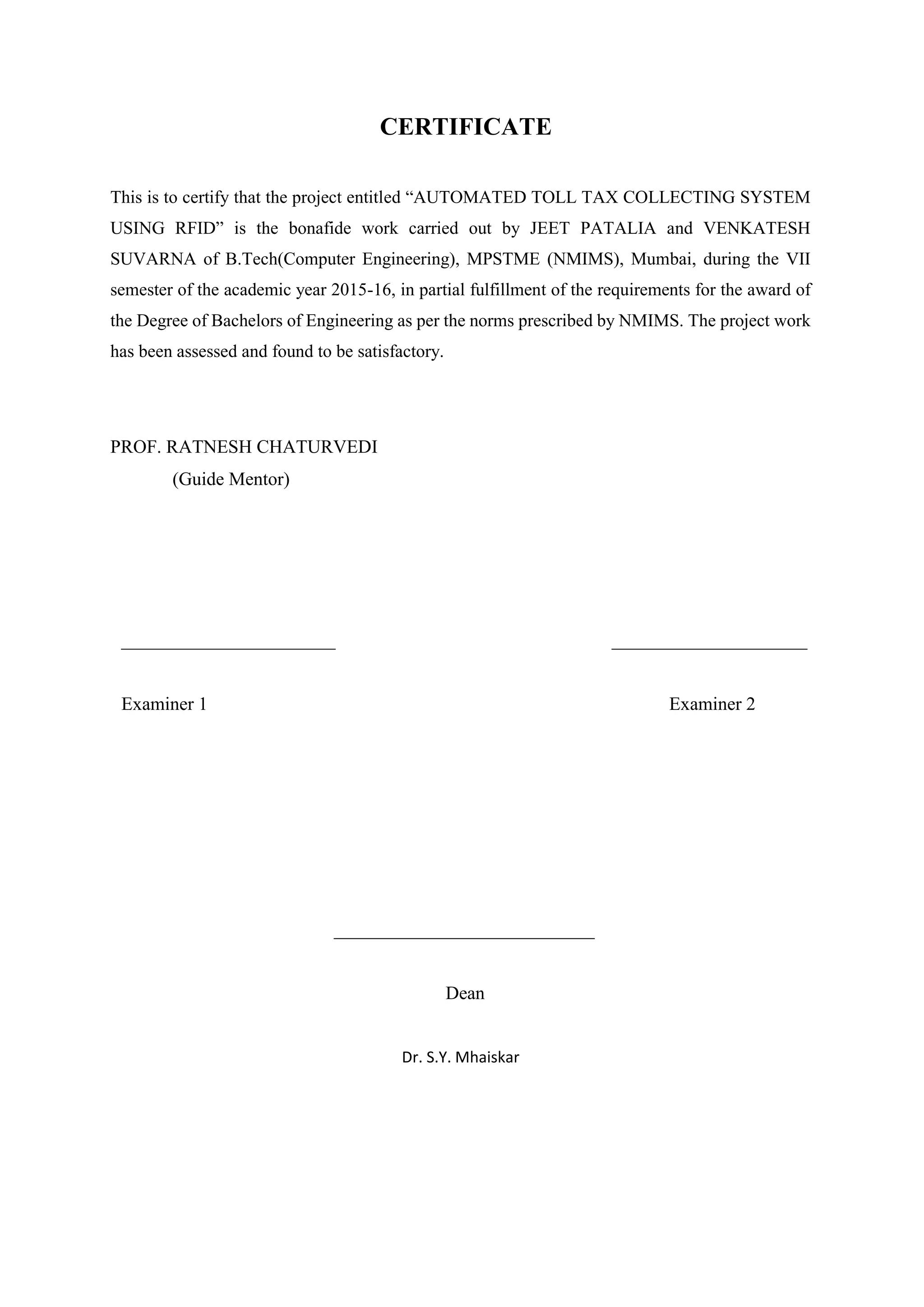 CERTIFICATE

This is to certify that the project entitled “AUTOMATED TOLL TAX COLLECTING SYSTEM USING RFID” is the bonafide work carried out by JEET PATALIA and VENKATESH SUVARNA of B.Tech(Computer Engineering), MPSTME (NMIMS), Mumbai, during the VII semester of the academic year 2015-16, in partial fulfillment of the requirements for the award of the Degree of Bachelors of Engineering as per the norms prescribed by NMIMS. The project work has been assessed and found to be satisfactory.

PROF. RATNESH CHATURVEDI
(Guide Mentor)

Examiner 1

Examiner 2

Dean

Dr. S.Y. Mhaiskar